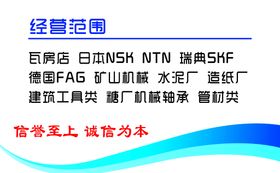 经营范围

瓦房店 日本NSK NTN 瑞典SKF
德国FAG 矿山机械 水泥厂 造纸厂
建筑工具类 糖厂机械轴承 管材类

信誉至上 诚信为本